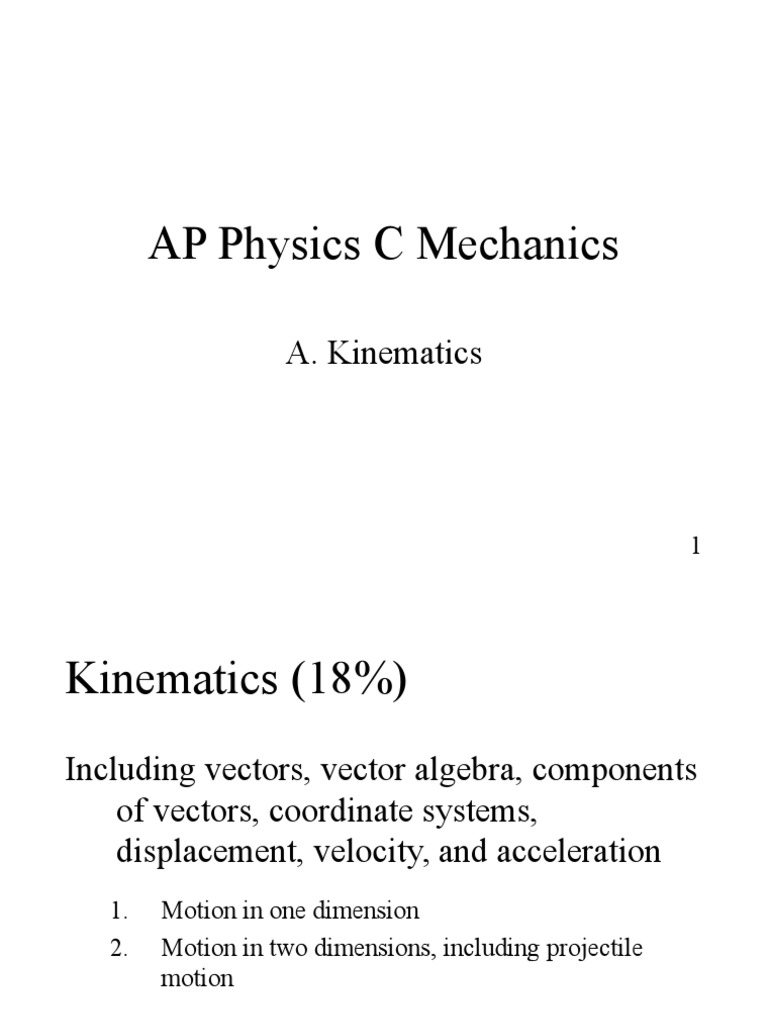 AP Physics C Mechanics

A. Kinematics

1

Kinematics (18%)

Including vectors, vector algebra, components of vectors, coordinate systems, displacement, velocity, and acceleration

1. Motion in one dimension
2. Motion in two dimensions, including projectile motion